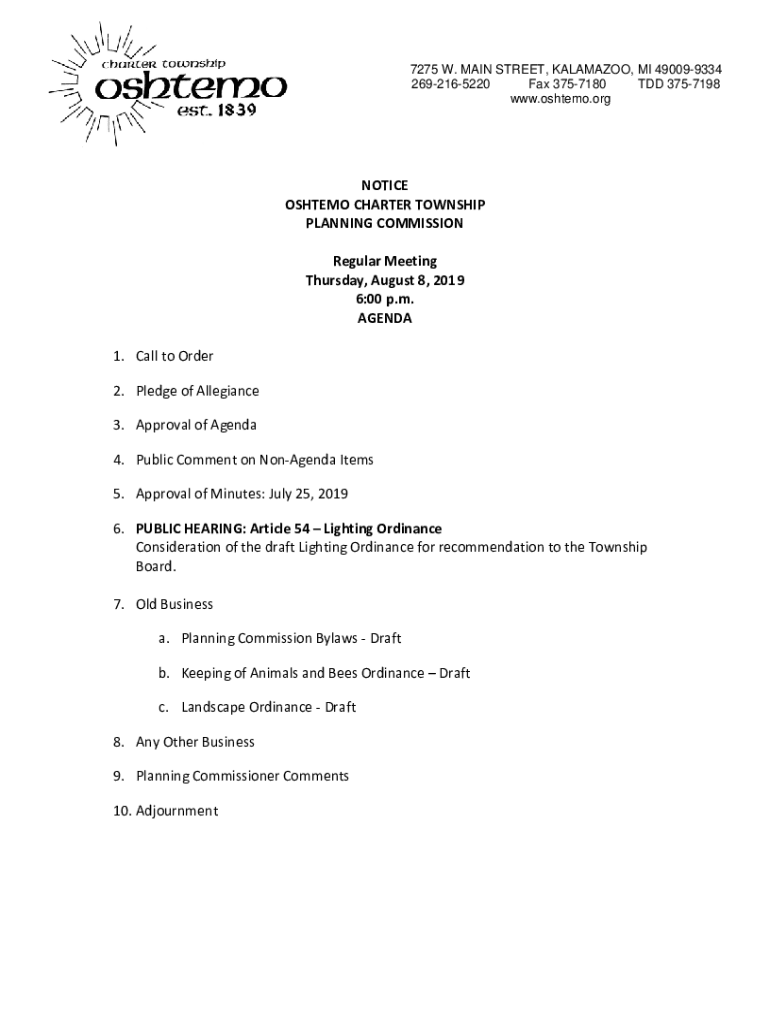 charter township
oshtemo
est. 1839

7275 W. MAIN STREET, KALAMAZOO, MI 49009-9334
269-216-5220 Fax 375-7180 TDD 375-7198
www.oshtemo.org

NOTICE
OSHTEMO CHARTER TOWNSHIP
PLANNING COMMISSION

Regular Meeting
Thursday, August 8, 2019
6:00 p.m.
AGENDA

1. Call to Order

2. Pledge of Allegiance

3. Approval of Agenda

4. Public Comment on Non-Agenda Items

5. Approval of Minutes: July 25, 2019

6. PUBLIC HEARING: Article 54 – Lighting Ordinance
Consideration of the draft Lighting Ordinance for recommendation to the Township Board.

7. Old Business

a. Planning Commission Bylaws - Draft

b. Keeping of Animals and Bees Ordinance – Draft

c. Landscape Ordinance - Draft

8. Any Other Business

9. Planning Commissioner Comments

10. Adjournment